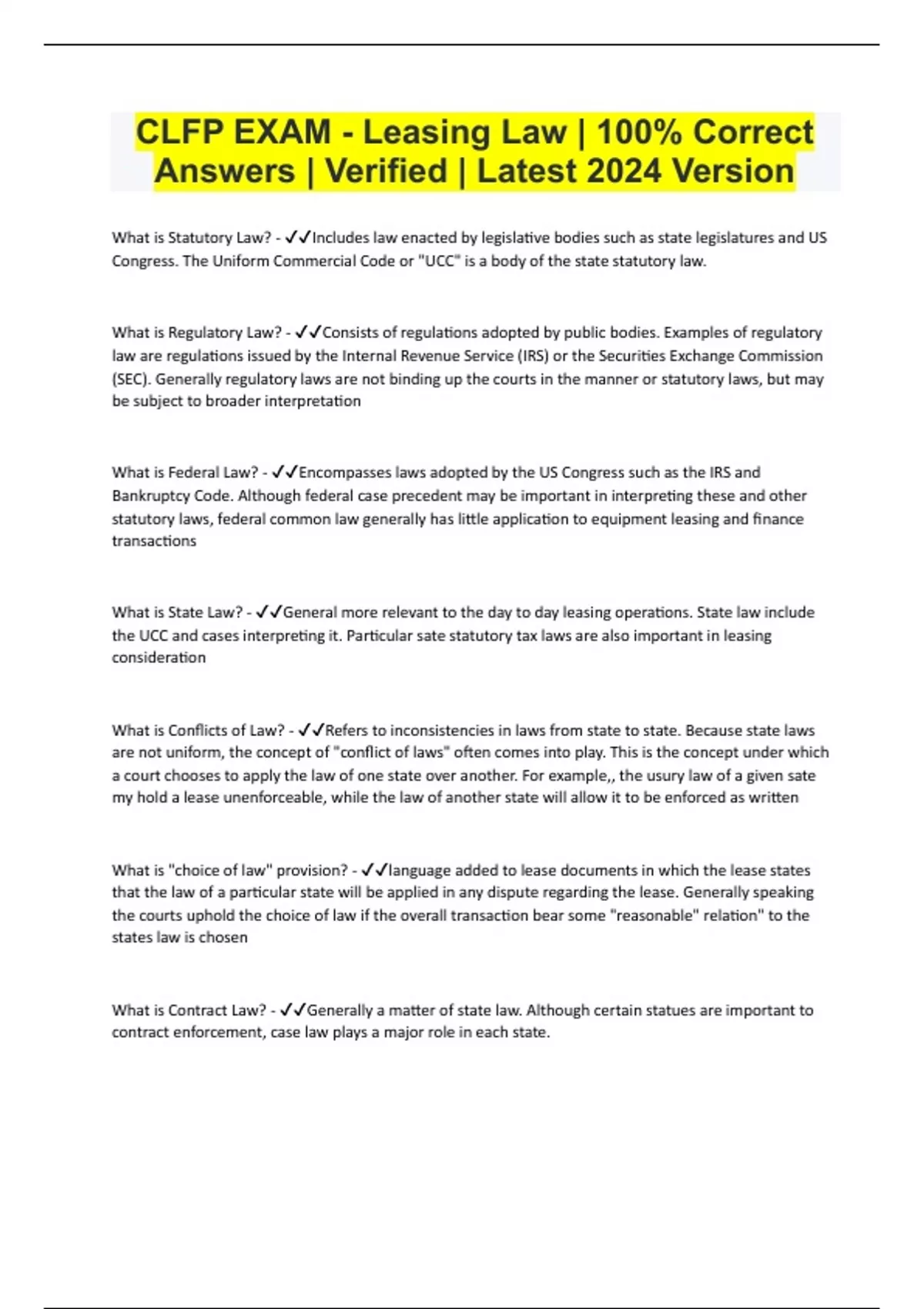 CLFP EXAM - Leasing Law | 100% Correct Answers | Verified | Latest 2024 Version

What is Statutory Law? - ✓✓Includes law enacted by legislative bodies such as state legislatures and US Congress. The Uniform Commercial Code or "UCC" is a body of the state statutory law.

What is Regulatory Law? - ✓✓Consists of regulations adopted by public bodies. Examples of regulatory law are regulations issued by the Internal Revenue Service (IRS) or the Securities Exchange Commission (SEC). Generally regulatory laws are not binding up the courts in the manner or statutory laws, but may be subject to broader interpretation

What is Federal Law? - ✓✓Encompasses laws adopted by the US Congress such as the IRS and Bankruptcy Code. Although federal case precedent may be important in interpreting these and other statutory laws, federal common law generally has little application to equipment leasing and finance transactions

What is State Law? - ✓✓General more relevant to the day to day leasing operations. State law include the UCC and cases interpreting it. Particular sate statutory tax laws are also important in leasing consideration

What is Conflicts of Law? - ✓✓Refers to inconsistencies in laws from state to state. Because state laws are not uniform, the concept of "conflict of laws" often comes into play. This is the concept under which a court chooses to apply the law of one state over another. For example,, the usury law of a given sate my hold a lease unenforceable, while the law of another state will allow it to be enforced as written

What is "choice of law" provision? - ✓✓language added to lease documents in which the lease states that the law of a particular state will be applied in any dispute regarding the lease. Generally speaking the courts uphold the choice of law if the overall transaction bear some "reasonable" relation" to the states law is chosen

What is Contract Law? - ✓✓Generally a matter of state law. Although certain statues are important to contract enforcement, case law plays a major role in each state.